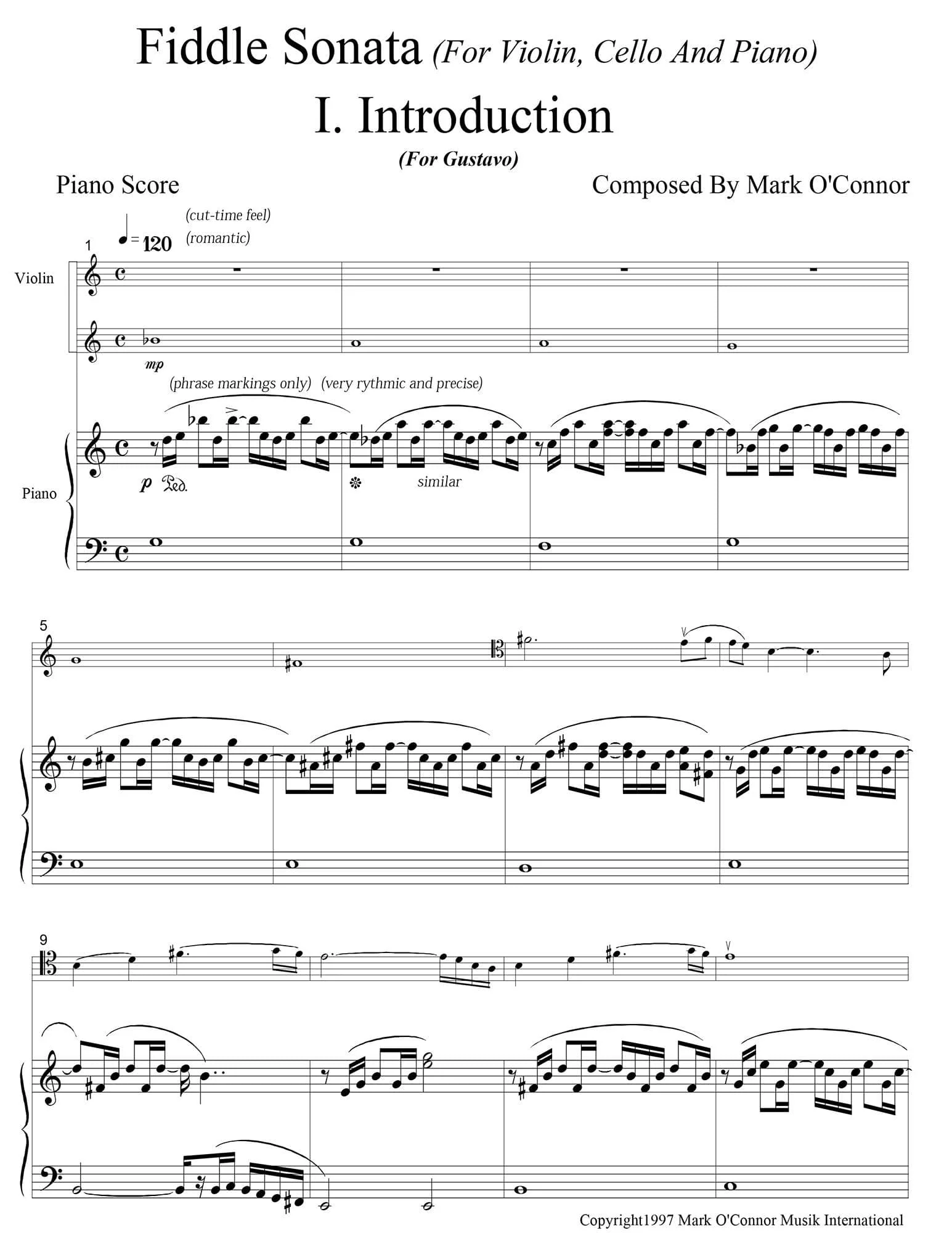 Fiddle Sonata (For Violin, Cello And Piano)

I. Introduction

(For Gustavo)

Piano Score

Composed By Mark O'Connor

(cut-time feel)

(romantic)

1

= 120

Violin

mp

(phrase markings only) (very rythmic and precise)

Piano

p Ped.

similar

5

9

Copyright1997 Mark O'Connor Musik International